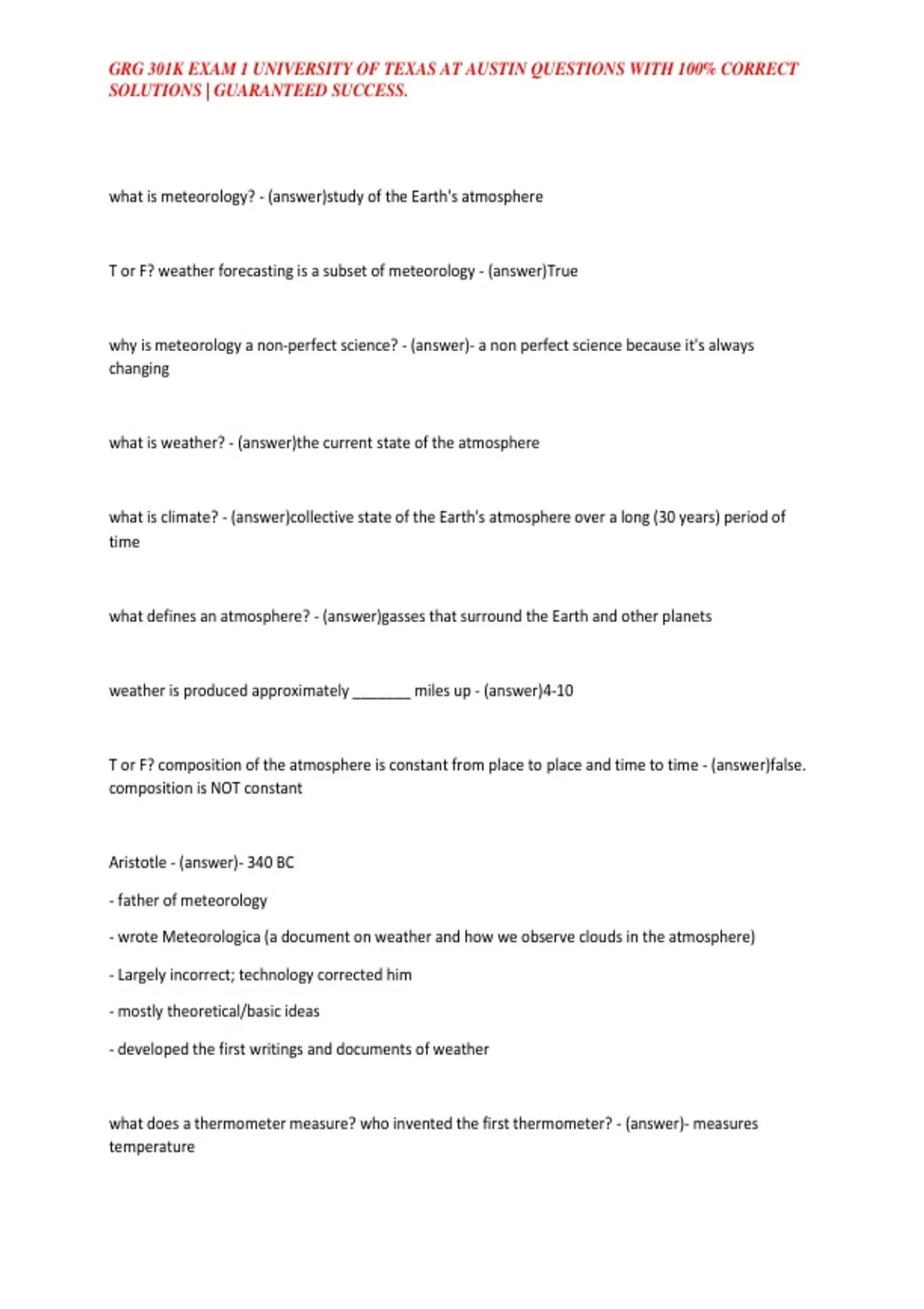 GRG 301K EXAM 1 UNIVERSITY OF TEXAS AT AUSTIN QUESTIONS WITH 100% CORRECT SOLUTIONS | GUARANTEED SUCCESS.

what is meteorology? - (answer)study of the Earth's atmosphere

T or F? weather forecasting is a subset of meteorology - (answer)True

why is meteorology a non-perfect science? - (answer)- a non perfect science because it's always changing

what is weather? - (answer)the current state of the atmosphere

what is climate? - (answer)collective state of the Earth's atmosphere over a long (30 years) period of time

what defines an atmosphere? - (answer)gasses that surround the Earth and other planets

weather is produced approximately _______ miles up - (answer)4-10

T or F? composition of the atmosphere is constant from place to place and time to time - (answer)false. composition is NOT constant

Aristotle - (answer)- 340 BC

- father of meteorology

- wrote Meteorologica (a document on weather and how we observe clouds in the atmosphere)

- Largely incorrect; technology corrected him

- mostly theoretical/basic ideas

- developed the first writings and documents of weather

what does a thermometer measure? who invented the first thermometer? - (answer)- measures temperature